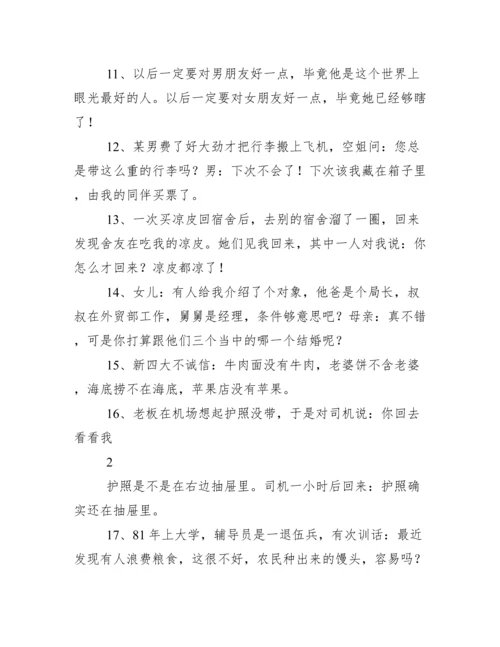 11、以后一定要对男朋友好一点，毕竟他是这个世界上眼光最好的人。以后一定要对女朋友好一点，毕竟她已经够瞎了！

12、某男费了好大劲才把行李搬上飞机，空姐问：您总是带这么重的行李吗？男：下次不会了！下次该我藏在箱子里，由我的同伴买票了。

13、一次买凉皮回宿舍后，去别的宿舍溜了一圈，回来发现舍友在吃我的凉皮。她们见我回来，其中一人对我说：你怎么才回来？凉皮都凉了！

14、女儿：有人给我介绍了个对象，他爸是个局长，叔叔在外贸部工作，舅舅是经理，条件够意思吧？母亲：真不错，可是你打算跟他们三个当中的哪一个结婚呢？

15、新四大不诚信：牛肉面没有牛肉，老婆饼不含老婆，海底捞不在海底，苹果店没有苹果。

16、老板在机场想起护照没带，于是对司机说：你回去看看我

2

护照是不是在右边抽屉里。司机一小时后回来：护照确实还在抽屉里。

17、81年上大学，辅导员是一退伍兵，有次训话：最近发现有人浪费粮食，这很不好，农民种出来的馒头，容易吗？